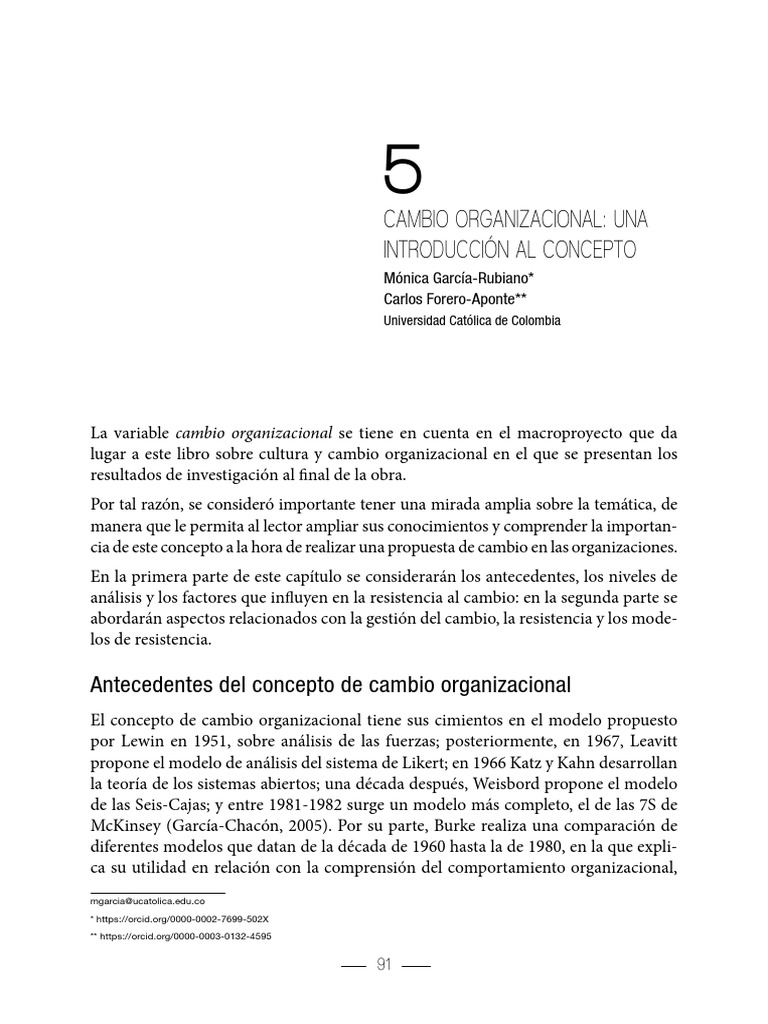 5

CAMBIO ORGANIZACIONAL: UNA INTRODUCCIÓN AL CONCEPTO

Mónica García-Rubiano*
Carlos Forero-Aponte**
Universidad Católica de Colombia

La variable cambio organizacional se tiene en cuenta en el macroproyecto que da lugar a este libro sobre cultura y cambio organizacional en el que se presentan los resultados de investigación al final de la obra.

Por tal razón, se consideró importante tener una mirada amplia sobre la temática, de manera que le permita al lector ampliar sus conocimientos y comprender la importancia de este concepto a la hora de realizar una propuesta de cambio en las organizaciones.

En la primera parte de este capítulo se considerarán los antecedentes, los niveles de análisis y los factores que influyen en la resistencia al cambio: en la segunda parte se abordarán aspectos relacionados con la gestión del cambio, la resistencia y los modelos de resistencia.

Antecedentes del concepto de cambio organizacional

El concepto de cambio organizacional tiene sus cimientos en el modelo propuesto por Lewin en 1951, sobre análisis de las fuerzas; posteriormente, en 1967, Leavitt propone el modelo de análisis del sistema de Likert; en 1966 Katz y Kahn desarrollan la teoría de los sistemas abiertos; una década después, Weisbord propone el modelo de las Seis-Cajas; y entre 1981-1982 surge un modelo más completo, el de las 7S de McKinsey (García-Chacón, 2005). Por su parte, Burke realiza una comparación de diferentes modelos que datan de la década de 1960 hasta la de 1980, en la que explica su utilidad en relación con la comprensión del comportamiento organizacional,

mgarcia@ucatolica.edu.co
* https://orcid.org/0000-0002-7699-502X
** https://orcid.org/0000-0003-0132-4595

91